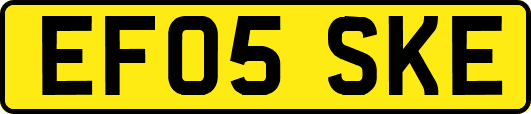 EF05 SKE